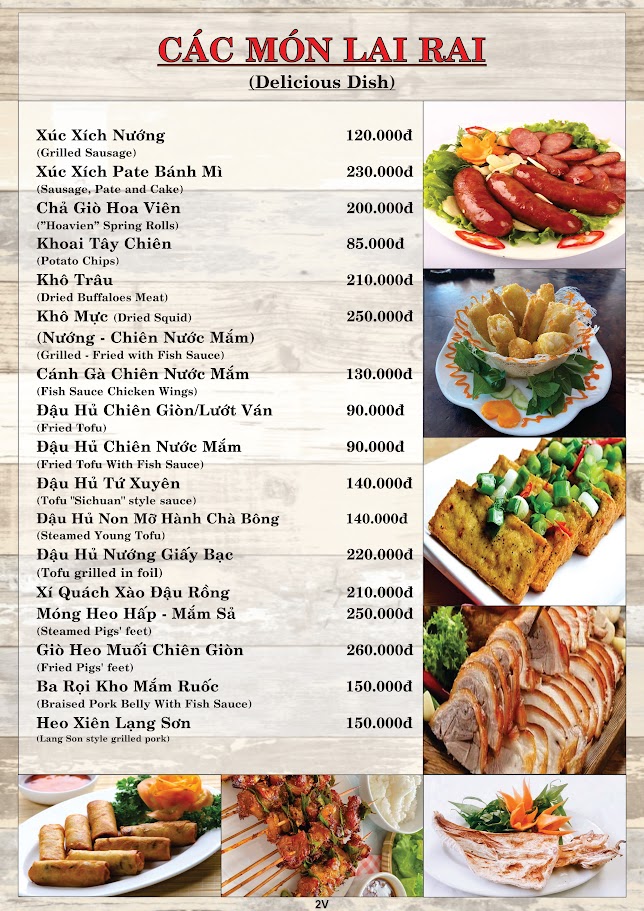 CÁC MÓN LAI RAI
(Delicious Dish)

Xúc Xích Nướng 120.000đ
(Grilled Sausage)

Xúc Xích Pate Bánh Mì 230.000đ
(Sausage, Pate and Cake)

Chả Giò Hoa Viên 200.000đ
("Hoavien" Spring Rolls)

Khoai Tây Chiên 85.000đ
(Potato Chips)

Khô Trâu 210.000đ
(Dried Buffaloes Meat)

Khô Mực (Dried Squid) 250.000đ
(Nướng - Chiên Nước Mắm)
(Grilled - Fried with Fish Sauce)

Cánh Gà Chiên Nước Mắm 130.000đ
(Fish Sauce Chicken Wings)

Đậu Hủ Chiên Giòn/Lướt Ván 90.000đ
(Fried Tofu)

Đậu Hủ Chiên Nước Mắm 90.000đ
(Fried Tofu With Fish Sauce)

Đậu Hủ Tứ Xuyên 140.000đ
(Tofu "Sichuan" style sauce)

Đậu Hủ Non Mỡ Hành Chà Bông 140.000đ
(Steamed Young Tofu)

Đậu Hủ Nướng Giấy Bạc 220.000đ
(Tofu grilled in foil)

Xí Quách Xào Đậu Rồng 210.000đ

Móng Heo Hấp - Mắm Sả 250.000đ
(Steamed Pigs' feet)

Giò Heo Muối Chiên Giòn 260.000đ
(Fried Pigs' feet)

Ba Rọi Kho Mắm Ruốc 150.000đ
(Braised Pork Belly With Fish Sauce)

Heo Xiên Lạng Sơn 150.000đ
(Lang Son style grilled pork)

2V